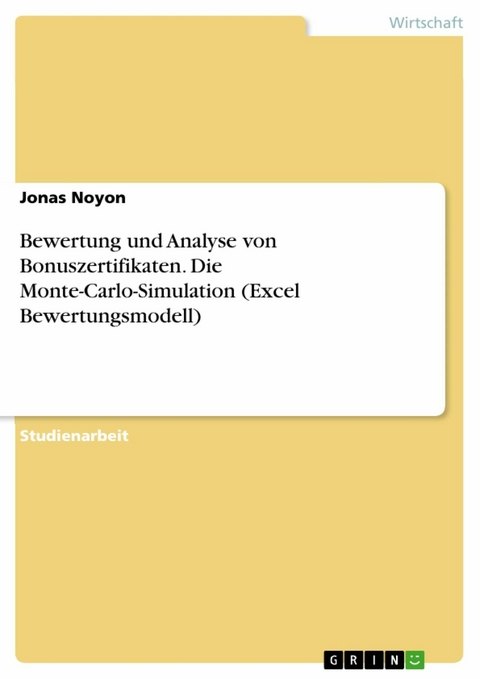 Wirtschaft

Jonas Noyon

Bewertung und Analyse von Bonuszertifikaten. Die Monte-Carlo-Simulation (Excel Bewertungsmodell)

Studienarbeit

GRIN